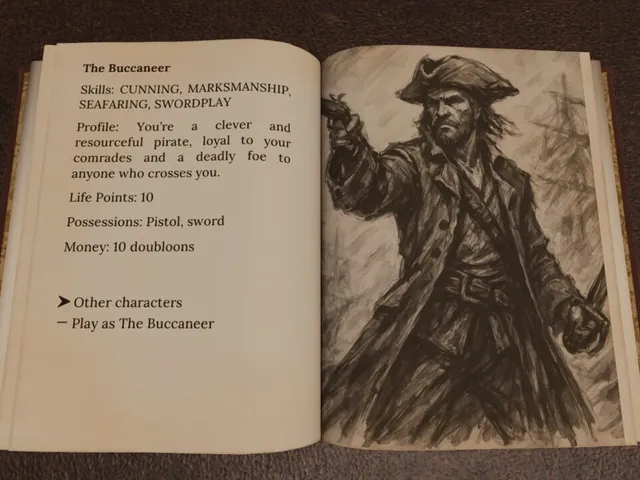 The Buccaneer

Skills: CUNNING, MARKSMANSHIP, SEAFARING, SWORDPLAY

Profile: You're a clever and resourceful pirate, loyal to your comrades and a deadly foe to anyone who crosses you.

Life Points: 10

Possessions: Pistol, sword

Money: 10 doubloons

➤ Other characters
- Play as The Buccaneer